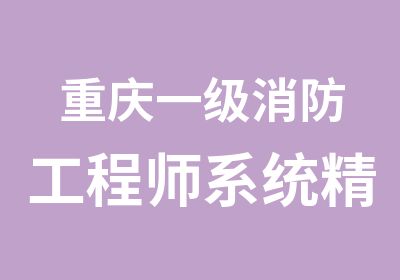 重庆一级消防
工程师系统精